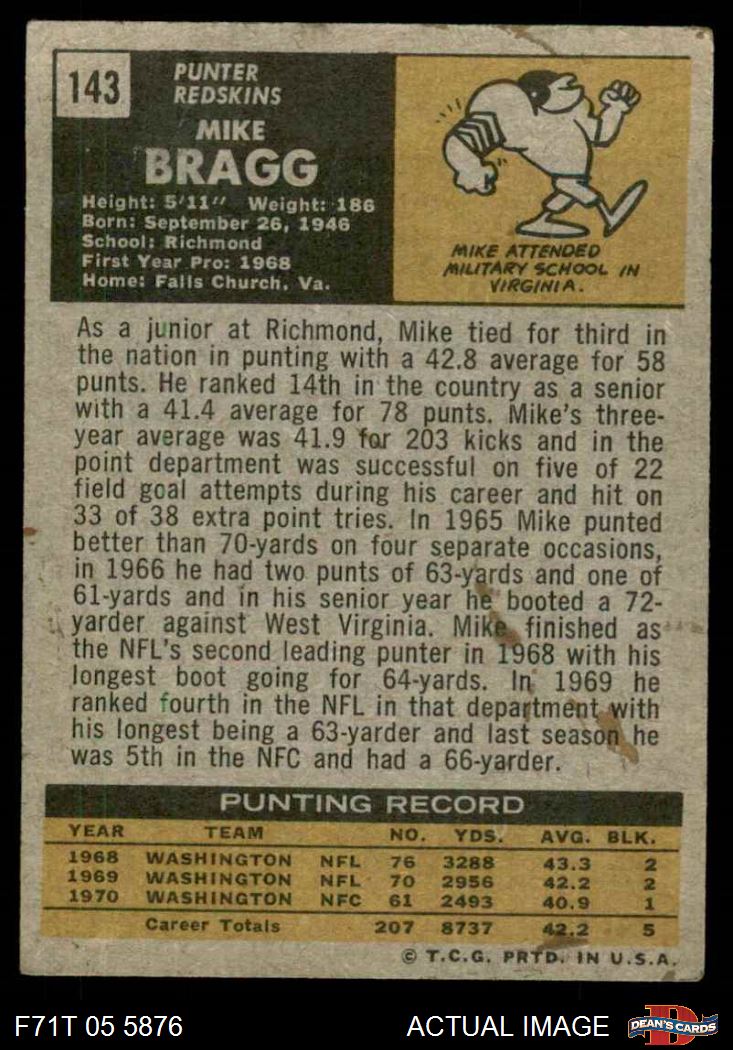 143

PUNTER
REDSKINS

MIKE
BRAGG

Height: 5'11" Weight: 186
Born: September 26, 1946
School: Richmond
First Year Pro: 1968
Home: Falls Church, Va.

MIKE ATTENDED MILITARY SCHOOL IN VIRGINIA.

As a junior at Richmond, Mike tied for third in the nation in punting with a 42.8 average for 58 punts. He ranked 14th in the country as a senior with a 41.4 average for 78 punts. Mike's three-year average was 41.9 for 203 kicks and in the point department was successful on five of 22 field goal attempts during his career and hit on 33 of 38 extra point tries. In 1965 Mike punted better than 70-yards on four separate occasions, in 1966 he had two punts of 63-yards and one of 61-yards and in his senior year he booted a 72-yarder against West Virginia. Mike finished as the NFL's second leading punter in 1968 with his longest boot going for 64-yards. In 1969 he ranked fourth in the NFL in that department with his longest being a 63-yarder and last season he was 5th in the NFC and had a 66-yarder.

PUNTING RECORD

| YEAR | TEAM | | NO. | YDS. | AVG. | BLK. |
|---|---|---|---|---|---|---|
| 1968 | WASHINGTON | NFL | 76 | 3288 | 43.3 | 2 |
| 1969 | WASHINGTON | NFL | 70 | 2956 | 42.2 | 2 |
| 1970 | WASHINGTON | NFC | 61 | 2493 | 40.9 | 1 |
| | Career Totals | | 207 | 8737 | 42.2 | 5 |

© T.C.G. PRTD. IN U.S.A.

F71T 05 5876

ACTUAL IMAGE

DEAN'S CARDS